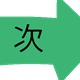 次